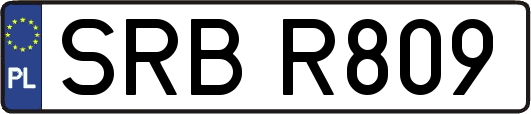 PL
SRB R809